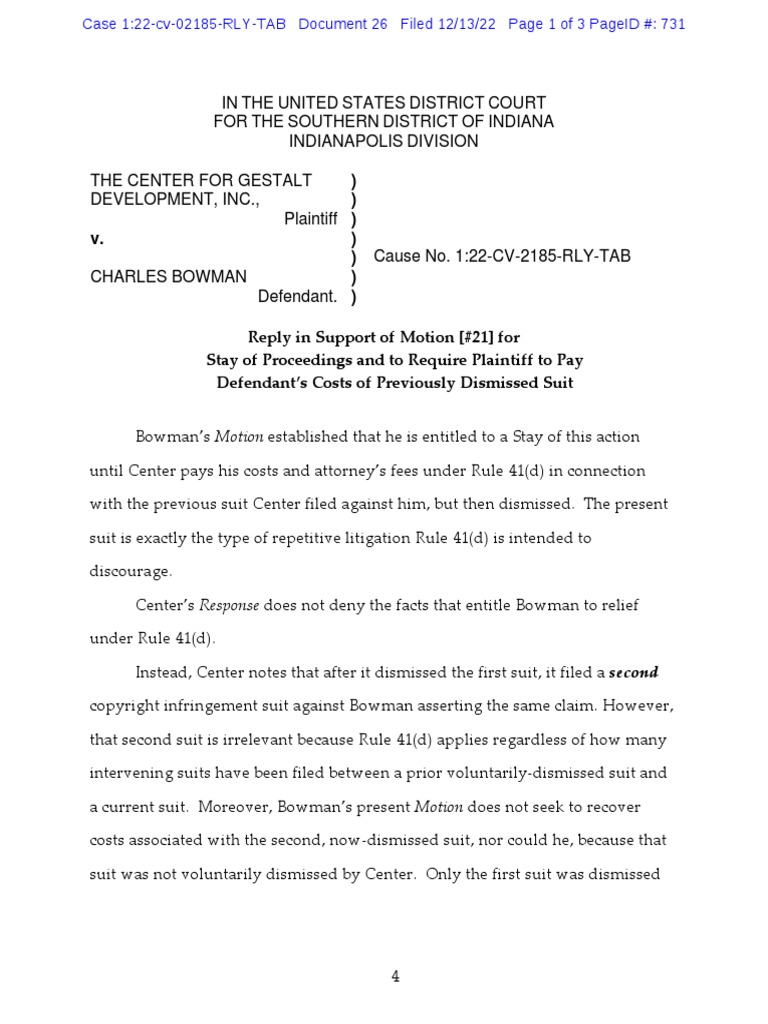 Case 1:22-cv-02185-RLY-TAB Document 26 Filed 12/13/22 Page 1 of 3 PageID #: 731

IN THE UNITED STATES DISTRICT COURT
FOR THE SOUTHERN DISTRICT OF INDIANA
INDIANAPOLIS DIVISION

THE CENTER FOR GESTALT )
DEVELOPMENT, INC., )
Plaintiff )
v. )
) Cause No. 1:22-CV-2185-RLY-TAB
CHARLES BOWMAN )
Defendant. )

Reply in Support of Motion [#21] for
Stay of Proceedings and to Require Plaintiff to Pay
Defendant's Costs of Previously Dismissed Suit

Bowman's Motion established that he is entitled to a Stay of this action until Center pays his costs and attorney's fees under Rule 41(d) in connection with the previous suit Center filed against him, but then dismissed. The present suit is exactly the type of repetitive litigation Rule 41(d) is intended to discourage.

Center's Response does not deny the facts that entitle Bowman to relief under Rule 41(d).

Instead, Center notes that after it dismissed the first suit, it filed a second copyright infringement suit against Bowman asserting the same claim. However, that second suit is irrelevant because Rule 41(d) applies regardless of how many intervening suits have been filed between a prior voluntarily-dismissed suit and a current suit. Moreover, Bowman's present Motion does not seek to recover costs associated with the second, now-dismissed suit, nor could he, because that suit was not voluntarily dismissed by Center. Only the first suit was dismissed

4